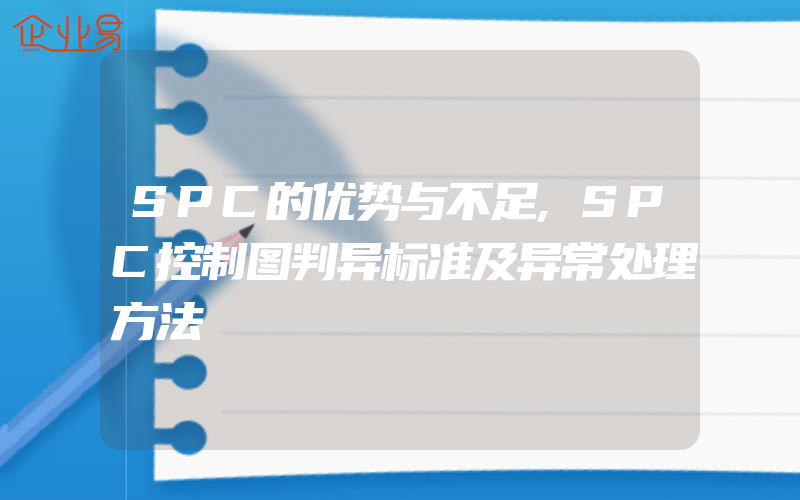 企业易

SPC的优势与不足,SPC控制图判异标准及异常处理方法